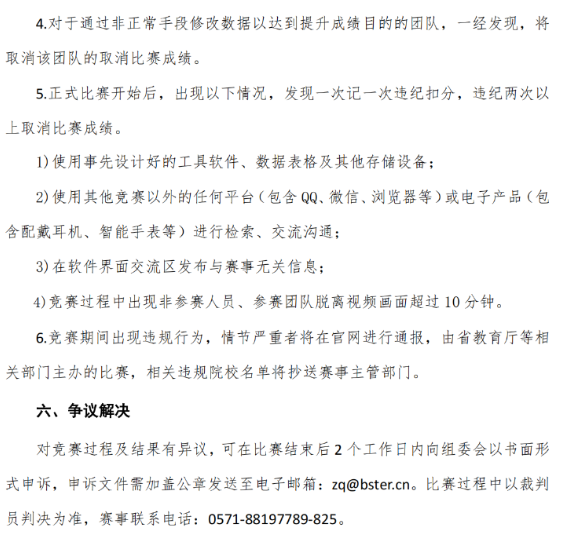 4.对于通过非正常手段修改数据以达到提升成绩目的的团队，一经发现，将取消该团队的取消比赛成绩。

5.正式比赛开始后，出现以下情况，发现一次记一次违纪扣分，违纪两次以上取消比赛成绩。

1)使用事先设计好的工具软件、数据表格及其他存储设备；

2)使用其他竞赛以外的任何平台（包含QQ、微信、浏览器等）或电子产品（包含配戴耳机、智能手表等）进行检索、交流沟通；

3)在软件界面交流区发布与赛事无关信息；

4)竞赛过程中出现非参赛人员、参赛团队脱离视频画面超过10分钟。

6.竞赛期间出现违规行为，情节严重者将在官网进行通报，由省教育厅等相关部门主办的比赛，相关违规院校名单将抄送赛事主管部门。

六、争议解决

对竞赛过程及结果有异议，可在比赛结束后2个工作日内向组委会以书面形式申诉，申诉文件需加盖公章发送至电子邮箱：zq@bster.cn。比赛过程中以裁判员判决为准，赛事联系电话：0571-88197789-825。